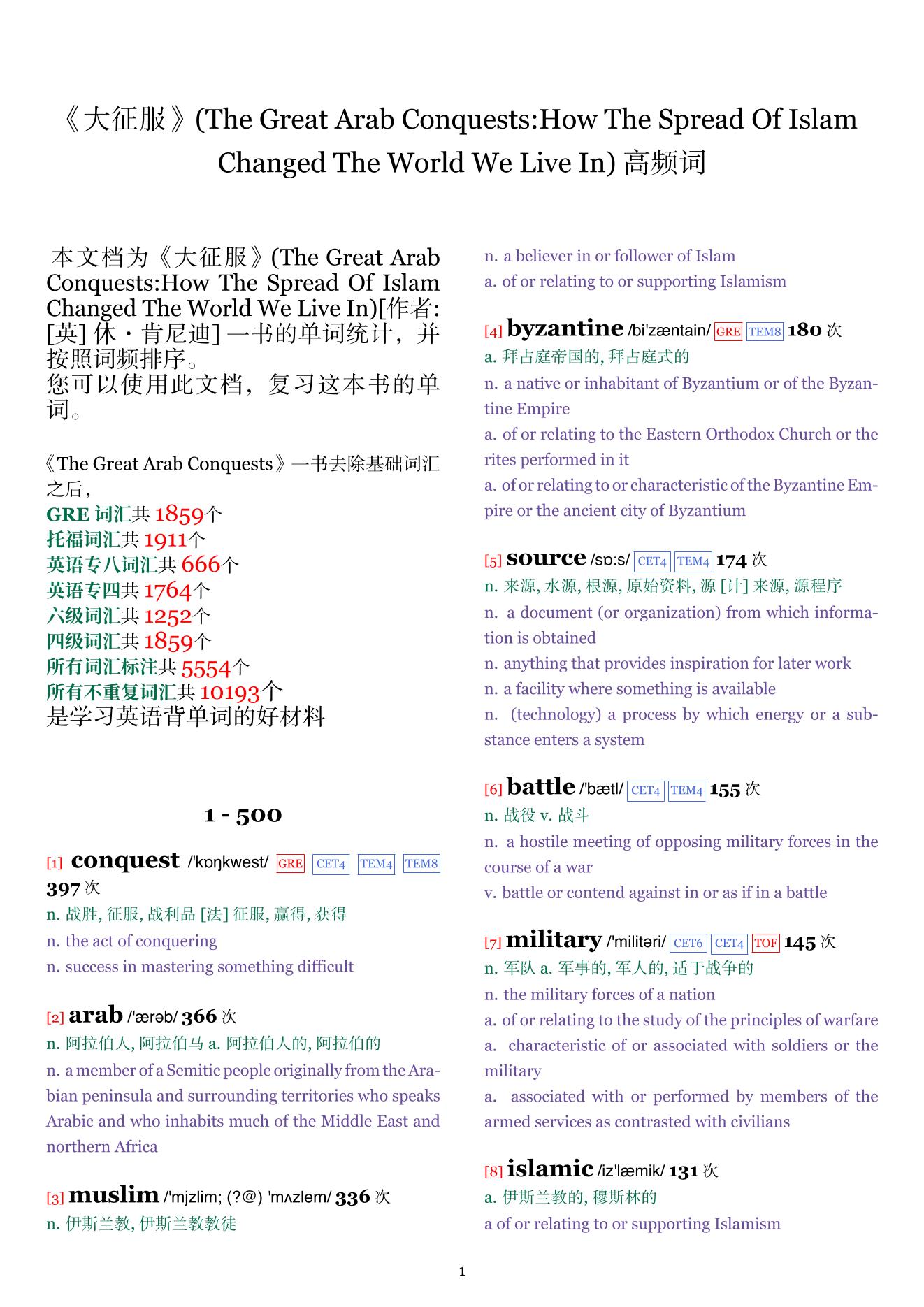 《大征服》(The Great Arab Conquests:How The Spread Of Islam Changed The World We Live In) 高频词

本文档为《大征服》(The Great Arab Conquests:How The Spread Of Islam Changed The World We Live In)[作者: [英] 休・肯尼迪] 一书的单词统计，并按照词频排序。
您可以使用此文档，复习这本书的单词。

《The Great Arab Conquests》一书去除基础词汇之后，
GRE 词汇共 1859个
托福词汇共 1911个
英语专八词汇共 666个
英语专四共 1764个
六级词汇共 1252个
四级词汇共 1859个
所有词汇标注共 5554个
所有不重复词汇共 10193个
是学习英语背单词的好材料

1 - 500

[1] conquest /'kɒŋkwest/ GRE CET4 TEM4 TEM8 397 次
n. 战胜, 征服, 战利品 [法] 征服, 赢得, 获得
n. the act of conquering
n. success in mastering something difficult

[2] arab /'ærəb/ 366 次
n. 阿拉伯人, 阿拉伯马 a. 阿拉伯人的, 阿拉伯的
n. a member of a Semitic people originally from the Arabian peninsula and surrounding territories who speaks Arabic and who inhabits much of the Middle East and northern Africa

[3] muslim /'mjzlim; (?@) 'mʌzlem/ 336 次
n. 伊斯兰教, 伊斯兰教教徒
n. a believer in or follower of Islam
a. of or relating to or supporting Islamism

[4] byzantine /bi'zæntain/ GRE TEM8 180 次
a. 拜占庭帝国的, 拜占庭式的
n. a native or inhabitant of Byzantium or of the Byzantine Empire
a. of or relating to the Eastern Orthodox Church or the rites performed in it
a. of or relating to or characteristic of the Byzantine Empire or the ancient city of Byzantium

[5] source /sɒ:s/ CET4 TEM4 174 次
n. 来源, 水源, 根源, 原始资料, 源 [计] 来源, 源程序
n. a document (or organization) from which information is obtained
n. anything that provides inspiration for later work
n. a facility where something is available
n. (technology) a process by which energy or a substance enters a system

[6] battle /'bætl/ CET4 TEM4 155 次
n. 战役 v. 战斗
n. a hostile meeting of opposing military forces in the course of a war
v. battle or contend against in or as if in a battle

[7] military /'militəri/ CET6 CET4 TOF 145 次
n. 军队 a. 军事的, 军人的, 适于战争的
n. the military forces of a nation
a. of or relating to the study of the principles of warfare
a. characteristic of or associated with soldiers or the military
a. associated with or performed by members of the armed services as contrasted with civilians

[8] islamic /iz'læmik/ 131 次
a. 伊斯兰教的, 穆斯林的
a of or relating to or supporting Islamism

1